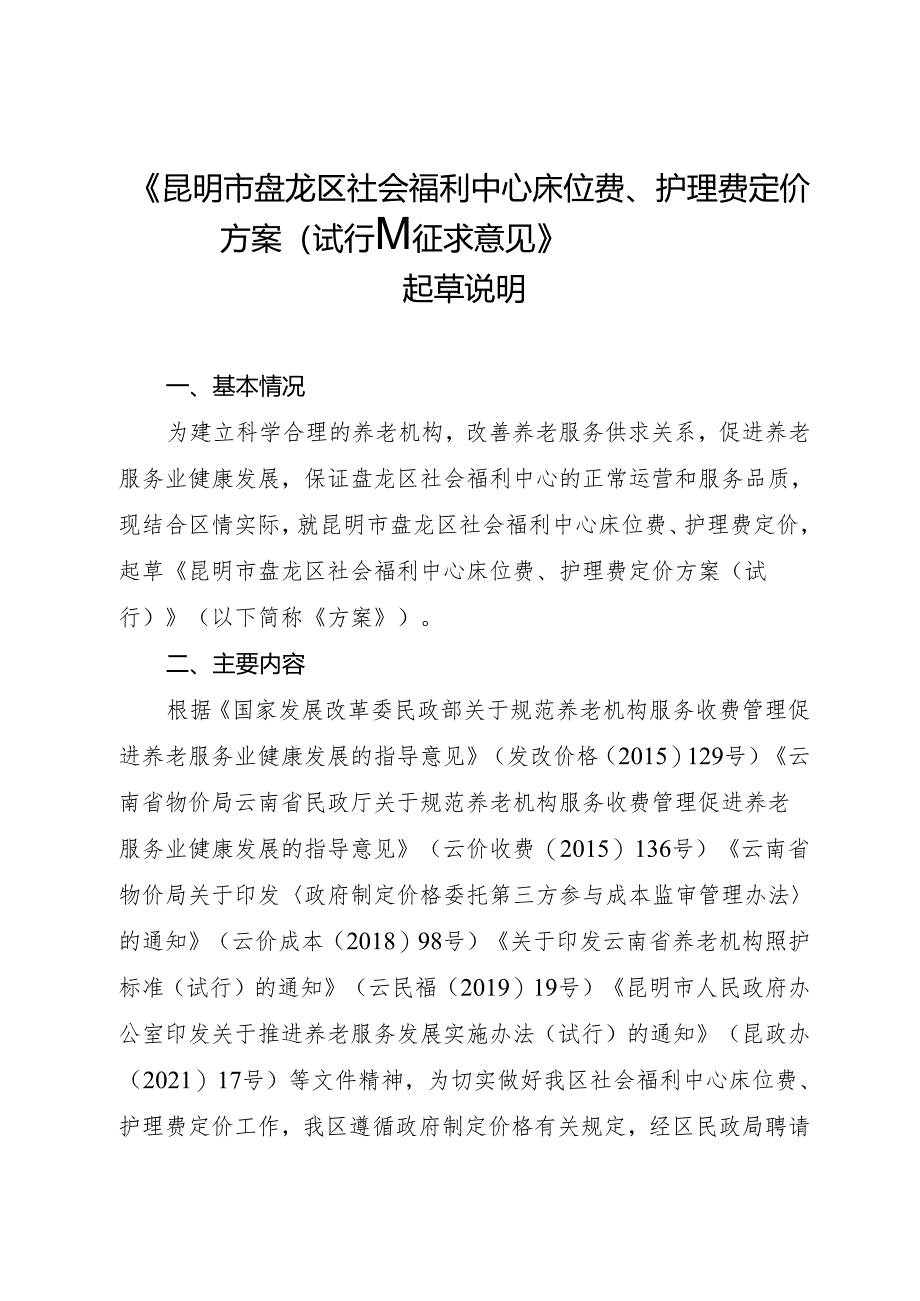 《昆明市盘龙区社会福利中心床位费、护理费定价方案（试行M征求意见》

起草说明

一、基本情况

为建立科学合理的养老机构，改善养老服务供求关系，促进养老服务业健康发展，保证盘龙区社会福利中心的正常运营和服务品质，现结合区情实际，就昆明市盘龙区社会福利中心床位费、护理费定价，起草《昆明市盘龙区社会福利中心床位费、护理费定价方案（试行）》（以下简称《方案》）。

二、主要内容

根据《国家发展改革委民政部关于规范养老机构服务收费管理促进养老服务业健康发展的指导意见》（发改价格（2015）129号）《云南省物价局云南省民政厅关于规范养老机构服务收费管理促进养老服务业健康发展的指导意见》（云价收费（2015）136号）《云南省物价局关于印发〈政府制定价格委托第三方参与成本监审管理办法〉的通知》（云价成本（2018）98号）《关于印发云南省养老机构照护标准（试行）的通知》（云民福（2019）19号）《昆明市人民政府办公室印发关于推进养老服务发展实施办法（试行）的通知》（昆政办（2021）17号）等文件精神，为切实做好我区社会福利中心床位费、护理费定价工作，我区遵循政府制定价格有关规定，经区民政局聘请